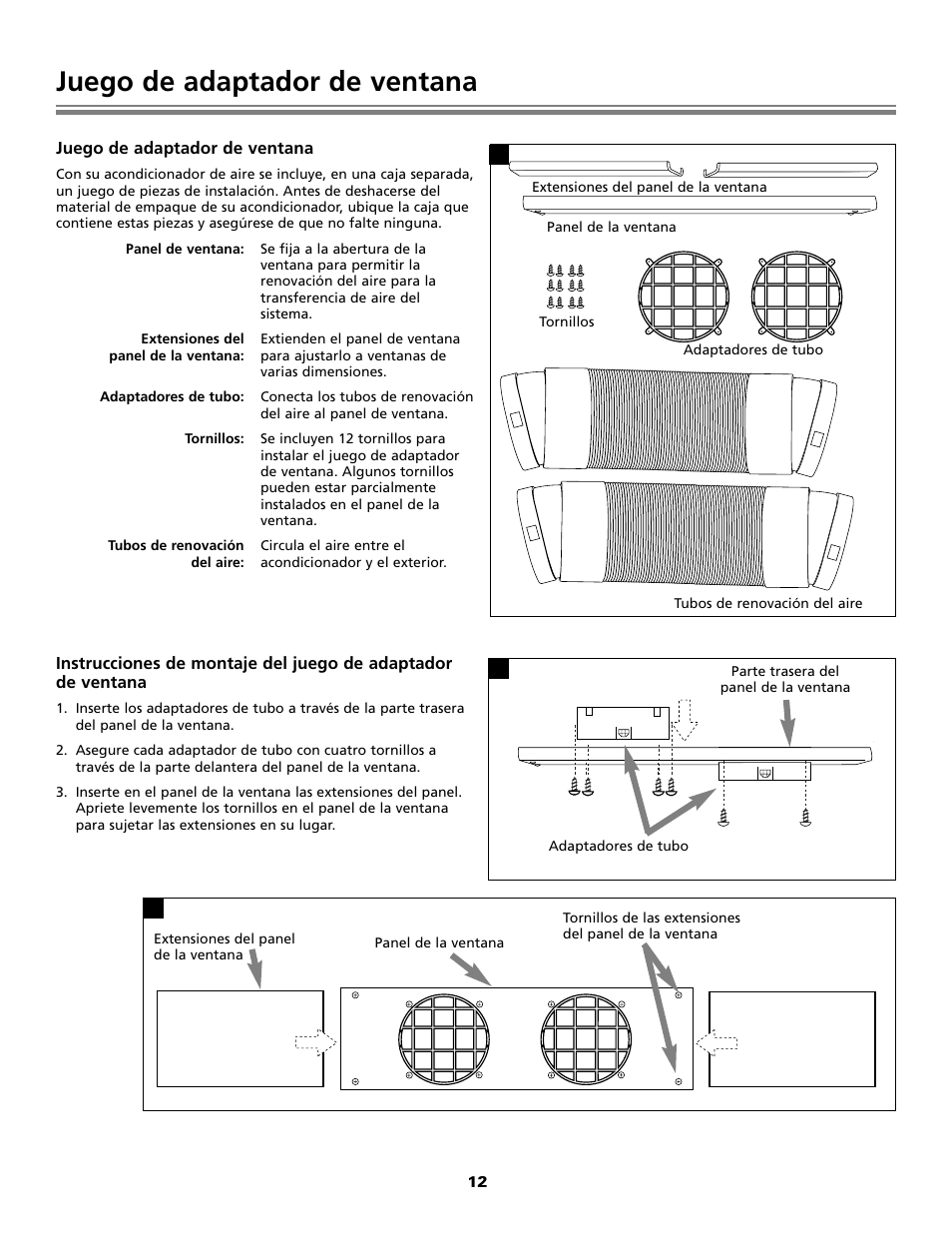 Juego de adaptador de ventana

Juego de adaptador de ventana

Con su acondicionador de aire se incluye, en una caja separada, un juego de piezas de instalación. Antes de deshacerse del material de empaque de su acondicionador, ubique la caja que contiene estas piezas y asegúrese de que no falte ninguna.

| | |
|---|---|
| Panel de ventana: | Se fija a la abertura de la ventana para permitir la renovación del aire para la transferencia de aire del sistema. |
| Extensiones del panel de la ventana: | Extienden el panel de ventana para ajustarlo a ventanas de varias dimensiones. |
| Adaptadores de tubo: | Conecta los tubos de renovación del aire al panel de ventana. |
| Tornillos: | Se incluyen 12 tornillos para instalar el juego de adaptador de ventana. Algunos tornillos pueden estar parcialmente instalados en el panel de la ventana. |
| Tubos de renovación del aire: | Circula el aire entre el acondicionador y el exterior. |

Extensiones del panel de la ventana
Panel de la ventana
Tornillos
Adaptadores de tubo
Tubos de renovación del aire

Instrucciones de montaje del juego de adaptador de ventana

1. Inserte los adaptadores de tubo a través de la parte trasera del panel de la ventana.

2. Asegure cada adaptador de tubo con cuatro tornillos a través de la parte delantera del panel de la ventana.

3. Inserte en el panel de la ventana las extensiones del panel. Apriete levemente los tornillos en el panel de la ventana para sujetar las extensiones en su lugar.

Parte trasera del panel de la ventana
Adaptadores de tubo

Extensiones del panel de la ventana
Panel de la ventana
Tornillos de las extensiones del panel de la ventana

12